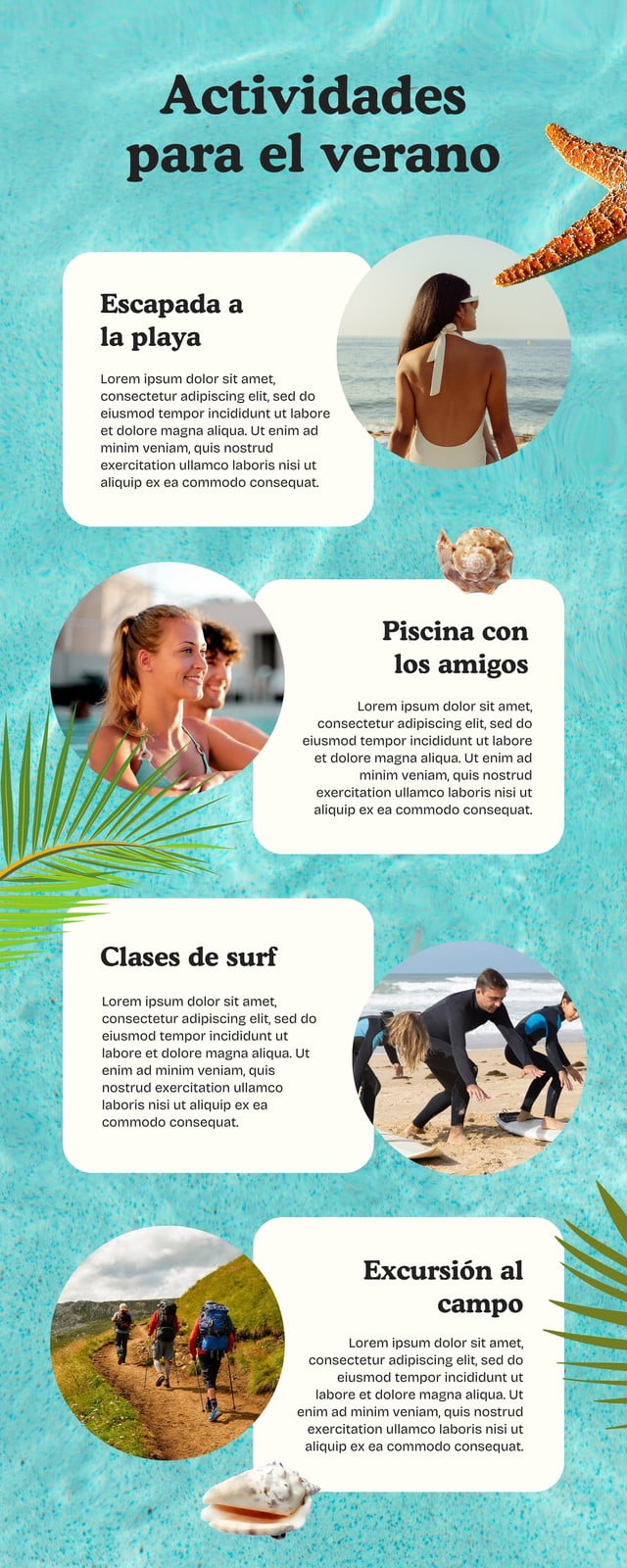 Actividades para el verano

Escapada a la playa

Lorem ipsum dolor sit amet, consectetur adipiscing elit, sed do eiusmod tempor incididunt ut labore et dolore magna aliqua. Ut enim ad minim veniam, quis nostrud exercitation ullamco laboris nisi ut aliquip ex ea commodo consequat.

Piscina con los amigos

Lorem ipsum dolor sit amet, consectetur adipiscing elit, sed do eiusmod tempor incididunt ut labore et dolore magna aliqua. Ut enim ad minim veniam, quis nostrud exercitation ullamco laboris nisi ut aliquip ex ea commodo consequat.

Clases de surf

Lorem ipsum dolor sit amet, consectetur adipiscing elit, sed do eiusmod tempor incididunt ut labore et dolore magna aliqua. Ut enim ad minim veniam, quis nostrud exercitation ullamco laboris nisi ut aliquip ex ea commodo consequat.

Excursión al campo

Lorem ipsum dolor sit amet, consectetur adipiscing elit, sed do eiusmod tempor incididunt ut labore et dolore magna aliqua. Ut enim ad minim veniam, quis nostrud exercitation ullamco laboris nisi ut aliquip ex ea commodo consequat.